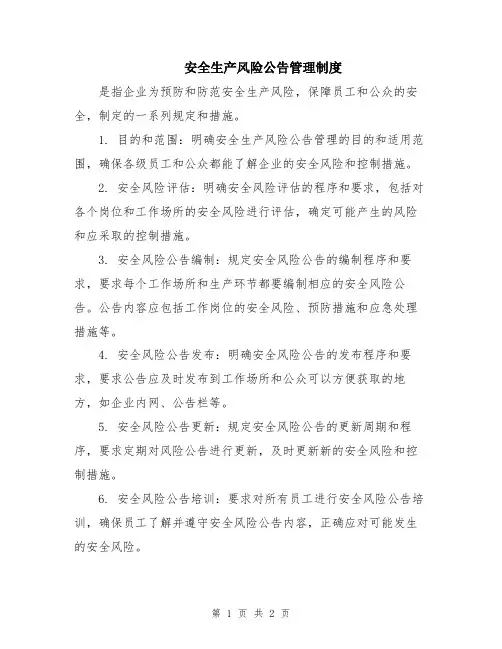 安全生产风险公告管理制度

是指企业为预防和防范安全生产风险，保障员工和公众的安全，制定的一系列规定和措施。

1. 目的和范围：明确安全生产风险公告管理的目的和适用范围，确保各级员工和公众都能了解企业的安全风险和控制措施。

2. 安全风险评估：明确安全风险评估的程序和要求，包括对各个岗位和工作场所的安全风险进行评估，确定可能产生的风险和应采取的控制措施。

3. 安全风险公告编制：规定安全风险公告的编制程序和要求，要求每个工作场所和生产环节都要编制相应的安全风险公告。公告内容应包括工作岗位的安全风险、预防措施和应急处理措施等。

4. 安全风险公告发布：明确安全风险公告的发布程序和要求，要求公告应及时发布到工作场所和公众可以方便获取的地方，如企业内网、公告栏等。

5. 安全风险公告更新：规定安全风险公告的更新周期和程序，要求定期对风险公告进行更新，及时更新新的安全风险和控制措施。

6. 安全风险公告培训：要求对所有员工进行安全风险公告培训，确保员工了解并遵守安全风险公告内容，正确应对可能发生的安全风险。

第 1 页 共 2 页